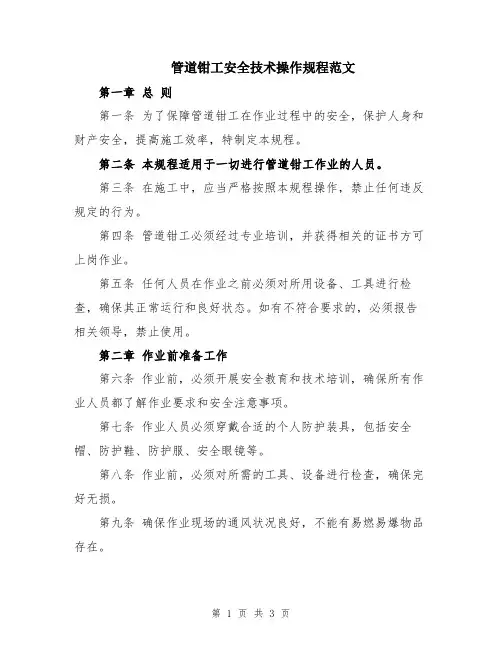 管道钳工安全技术操作规程范文

第一章 总 则

第一条 为了保障管道钳工在作业过程中的安全，保护人身和财产安全，提高施工效率，特制定本规程。

第二条 本规程适用于一切进行管道钳工作业的人员。

第三条 在施工中，应当严格按照本规程操作，禁止任何违反规定的行为。

第四条 管道钳工必须经过专业培训，并获得相关的证书方可上岗作业。

第五条 任何人员在作业之前必须对所用设备、工具进行检查，确保其正常运行和良好状态。如有不符合要求的，必须报告相关领导，禁止使用。

第二章 作业前准备工作

第六条 作业前，必须开展安全教育和技术培训，确保所有作业人员都了解作业要求和安全注意事项。

第七条 作业人员必须穿戴合适的个人防护装具，包括安全帽、防护鞋、防护服、安全眼镜等。

第八条 作业前，必须对所需的工具、设备进行检查，确保完好无损。

第九条 确保作业现场的通风状况良好，不能有易燃易爆物品存在。

第 1 页 共 3 页